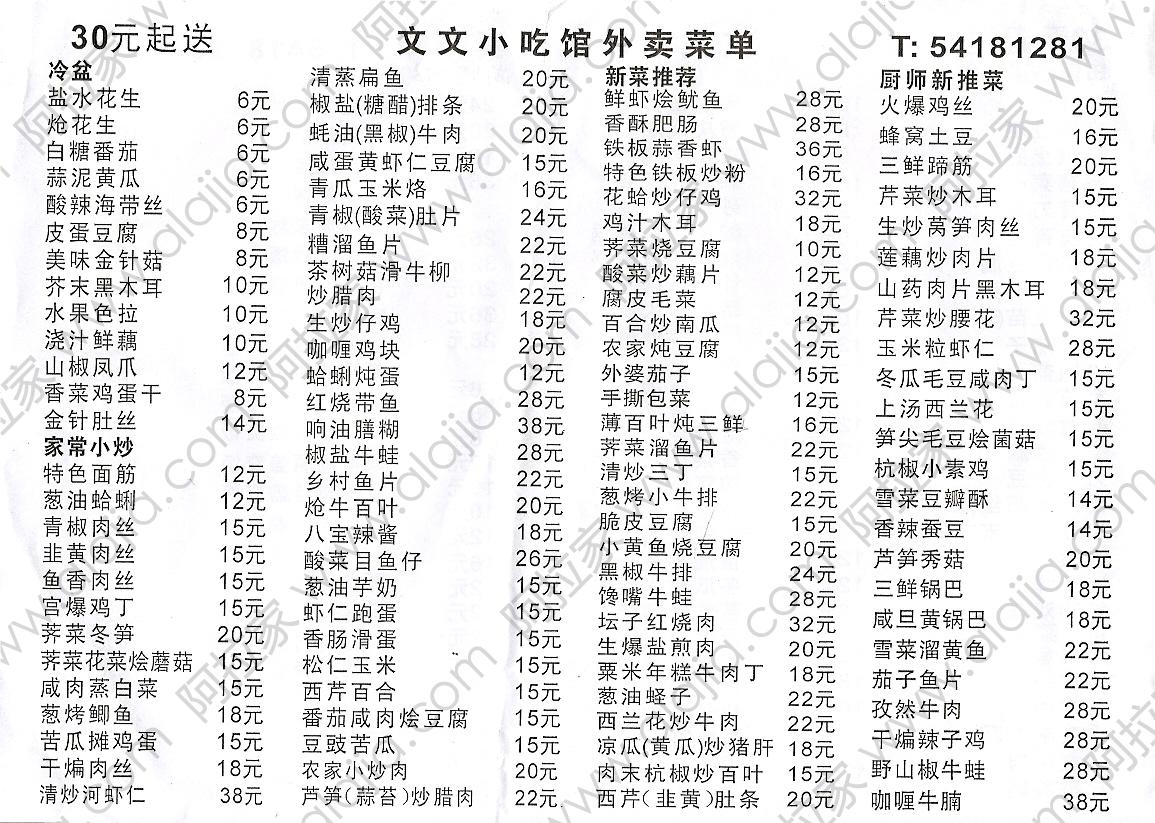 30元起送

文文小吃馆外卖菜单

T: 54181281

冷盆
盐水花生 6元
炝花生 6元
白糖番茄 6元
蒜泥黄瓜 6元
酸辣海带丝 6元
皮蛋豆腐 8元
美味金针菇 8元
芥末黑木耳 10元
水果色拉 10元
浇汁鲜藕 10元
山椒凤爪 12元
香菜鸡蛋干 8元
金针肚丝 14元
家常小炒
特色面筋 12元
葱油蛤蜊 12元
青椒肉丝 15元
韭黄肉丝 15元
鱼香肉丝 15元
宫爆鸡丁 15元
荠菜冬笋 20元
荠菜花菜烩蘑菇 15元
咸肉蒸白菜 15元
葱烤鲫鱼 18元
苦瓜摊鸡蛋 15元
干煸肉丝 18元
清炒河虾仁 38元

清蒸扁鱼 20元
椒盐(糖醋)排条 20元
蚝油(黑椒)牛肉 20元
咸蛋黄虾仁豆腐 15元
青瓜玉米烙 16元
青椒(酸菜)肚片 24元
糟溜鱼片 22元
茶树菇滑牛柳 22元
炒腊肉 22元
生炒仔鸡 18元
咖喱鸡块 20元
蛤蜊炖蛋 12元
红烧带鱼 28元
响油膳糊 38元
椒盐牛蛙 28元
乡村鱼片 22元
炝牛百叶 20元
八宝辣酱 18元
酸菜目鱼仔 26元
葱油芋奶 15元
虾仁跑蛋 15元
香肠滑蛋 15元
松仁玉米 15元
西芹百合 15元
番茄咸肉烩豆腐 15元
豆豉苦瓜 15元
农家小炒肉 20元
芦笋(蒜苔)炒腊肉 22元

新菜推荐
鲜虾烩鱿鱼 28元
香酥肥肠 28元
铁板蒜香虾 36元
特色铁板炒粉 16元
花蛤炒仔鸡 32元
鸡汁木耳 18元
荠菜烧豆腐 10元
酸菜炒藕片 12元
腐皮毛菜 12元
百合炒南瓜 12元
农家炖豆腐 12元
外婆茄子 15元
手撕包菜 12元
薄百叶炖三鲜 16元
荠菜溜鱼片 22元
清炒三丁 15元
葱烤小牛排 22元
脆皮豆腐 15元
小黄鱼烧豆腐 20元
黑椒牛排 24元
馋嘴牛蛙 28元
坛子红烧肉 32元
生爆盐煎肉 20元
粟米年糕牛肉丁 18元
葱油蛏子 22元
西兰花炒牛肉 22元
凉瓜(黄瓜)炒猪肝 18元
肉末杭椒炒百叶 15元
西芹(韭黄)肚条 20元

厨师新推菜
火爆鸡丝 20元
蜂窝土豆 16元
三鲜蹄筋 20元
芹菜炒木耳 15元
生炒莴笋肉丝 15元
莲藕炒肉片 18元
山药肉片黑木耳 18元
芹菜炒腰花 32元
玉米粒虾仁 28元
冬瓜毛豆咸肉丁 15元
上汤西兰花 15元
笋尖毛豆烩菌菇 15元
杭椒小素鸡 15元
雪菜豆瓣酥 14元
香辣蚕豆 14元
芦笋秀菇 20元
三鲜锅巴 18元
咸旦黄锅巴 18元
雪菜溜黄鱼 22元
茄子鱼片 22元
孜然牛肉 28元
干煸辣子鸡 28元
野山椒牛蛙 28元
咖喱牛腩 38元